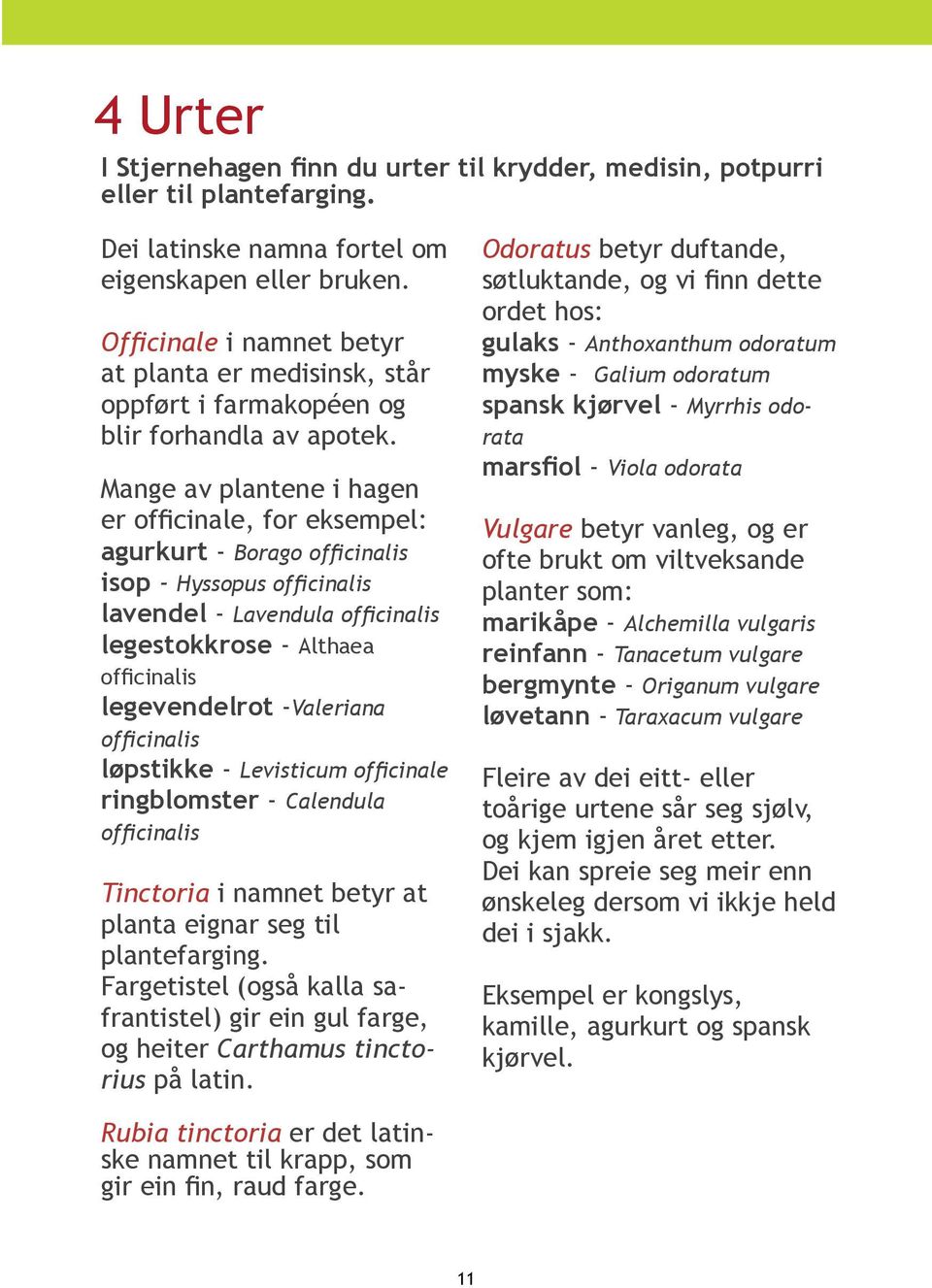 4 Urter

I Stjernehagen finn du urter til krydder, medisin, potpurri eller til plantefarging.

Dei latinske namna fortel om eigenskapen eller bruken.

Officinale i namnet betyr at planta er medisinsk, står oppført i farmakopéen og blir forhandla av apotek.

Mange av plantene i hagen er officinale, for eksempel:
agurkurt - Borago officinalis
isop - Hyssopus officinalis
lavendel - Lavendula officinalis
legestokkrose - Althaea officinalis
legevendelrot -Valeriana officinalis
løpstikke - Levisticum officinale
ringblomster - Calendula officinalis

Tinctoria i namnet betyr at planta eignar seg til plantefarging.
Fargetistel (også kalla safrantistel) gir ein gul farge, og heiter Carthamus tinctorius på latin.

Rubia tinctoria er det latinske namnet til krapp, som gir ein fin, raud farge.

Odoratus betyr duftande, søtluktande, og vi finn dette ordet hos:
gulaks - Anthoxanthum odoratum
myske - Galium odoratum
spansk kjørvel - Myrrhis odorata
marsfiol - Viola odorata

Vulgare betyr vanleg, og er ofte brukt om viltveksande planter som:
marikåpe - Alchemilla vulgaris
reinfann - Tanacetum vulgare
bergmynte - Origanum vulgare
løvetann - Taraxacum vulgare

Fleire av dei eitt- eller toårige urtene sår seg sjølv, og kjem igjen året etter. Dei kan spreie seg meir enn ønskeleg dersom vi ikkje held dei i sjakk.

Eksempel er kongslys, kamille, agurkurt og spansk kjørvel.

11